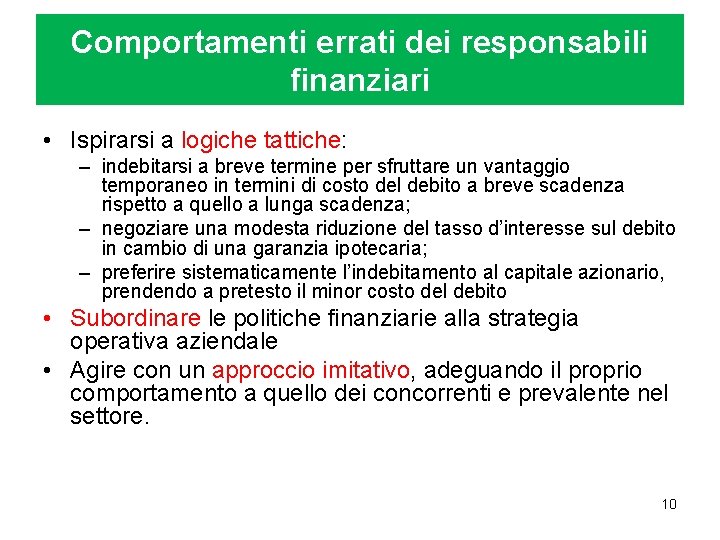 Comportamenti errati dei responsabili finanziari

• Ispirarsi a logiche tattiche:
– indebitarsi a breve termine per sfruttare un vantaggio temporaneo in termini di costo del debito a breve scadenza rispetto a quello a lunga scadenza;
– negoziare una modesta riduzione del tasso d'interesse sul debito in cambio di una garanzia ipotecaria;
– preferire sistematicamente l'indebitamento al capitale azionario, prendendo a pretesto il minor costo del debito
• Subordinare le politiche finanziarie alla strategia operativa aziendale
• Agire con un approccio imitativo, adeguando il proprio comportamento a quello dei concorrenti e prevalente nel settore.

10